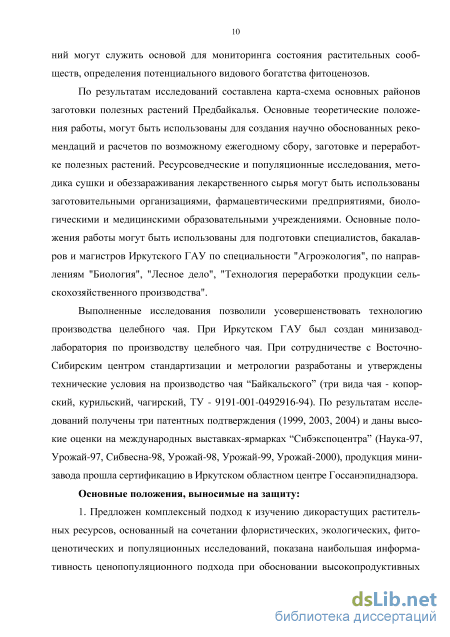 10

ний могут служить основой для мониторинга состояния растительных сообществ, определения потенциального видового богатства фитоценозов.

По результатам исследований составлена карта-схема основных районов заготовки полезных растений Предбайкалья. Основные теоретические положения работы, могут быть использованы для создания научно обоснованных рекомендаций и расчетов по возможному ежегодному сбору, заготовке и переработке полезных растений. Ресурсоведческие и популяционные исследования, методика сушки и обеззараживания лекарственного сырья могут быть использованы заготовительными организациями, фармацевтическими предприятиями, биологическими и медицинскими образовательными учреждениями. Основные положения работы могут быть использованы для подготовки специалистов, бакалавров и магистров Иркутского ГАУ по специальности "Агроэкология", по направлениям "Биология", "Лесное дело", "Технология переработки продукции сельскохозяйственного производства".

Выполненные исследования позволили усовершенствовать технологию производства целебного чая. При Иркутском ГАУ был создан минизавод-лаборатория по производству целебного чая. При сотрудничестве с Восточно-Сибирским центром стандартизации и метрологии разработаны и утверждены технические условия на производство чая “Байкальского” (три вида чая - копорский, курильский, чагирский, ТУ - 9191-001-0492916-94). По результатам исследований получены три патентных подтверждения (1999, 2003, 2004) и даны высокие оценки на международных выставках-ярмарках “Сибэкспоцентра” (Наука-97, Урожай-97, Сибвесна-98, Урожай-98, Урожай-99, Урожай-2000), продукция минизавода прошла сертификацию в Иркутском областном центре Госсанэпиднадзора.

Основные положения, выносимые на защиту:

1. Предложен комплексный подход к изучению дикорастущих растительных ресурсов, основанный на сочетании флористических, экологических, фитоценотических и популяционных исследований, показана наибольшая информативность ценопопуляционного подхода при обосновании высокопродуктивных

dsLib.net
библиотека диссертаций